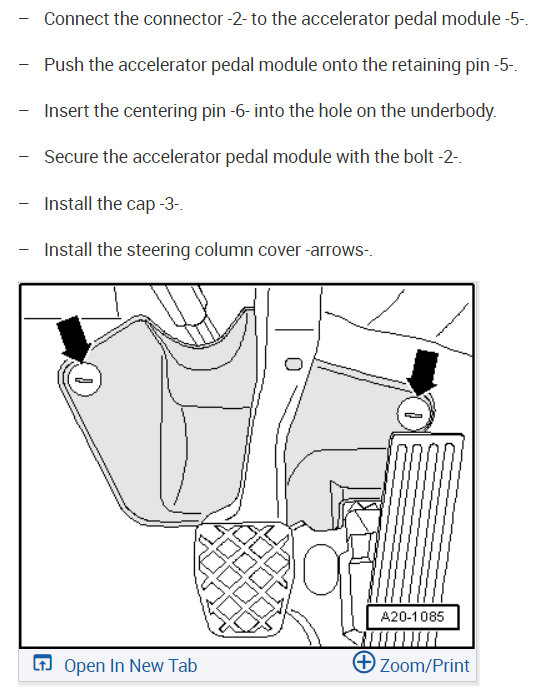 – Connect the connector -2- to the accelerator pedal module -5-.

– Push the accelerator pedal module onto the retaining pin -5-.

– Insert the centering pin -6- into the hole on the underbody.

– Secure the accelerator pedal module with the bolt -2-.

– Install the cap -3-.

– Install the steering column cover -arrows-.

A20-1085

Open In New Tab

Zoom/Print